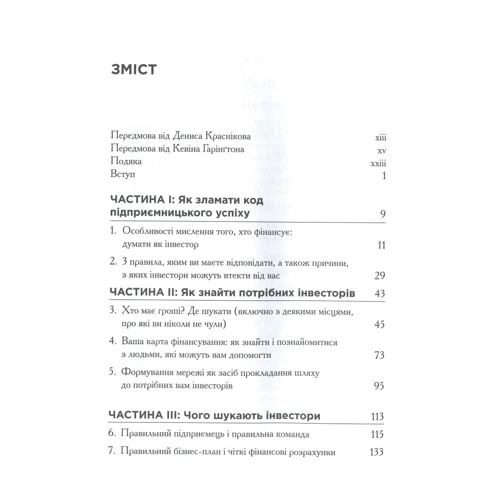 ЗМІСТ

Передмова від Дениса Краснікова xiii
Передмова від Кевіна Гарінгтона xv
Подяка xxiii
Вступ 1

ЧАСТИНА I: Як зламати код підприємницького успіху 9

1. Особливості мислення того, хто фінансує: думати як інвестор 11

2. З правила, яким ви маєте відповідати, а також причини, з яких інвестори можуть втекти від вас 29

ЧАСТИНА II: Як знайти потрібних інвесторів 43

3. Хто має гроші? Де шукати (включно з деякими місцями, про які ви ніколи не чули) 45

4. Ваша карта фінансування: як знайти і познайомитися з людьми, які можуть вам допомогти 73

5. Формування мережі як засіб прокладання шляху до потрібних вам інвесторів 95

ЧАСТИНА III: Чого шукають інвестори 113

6. Правильний підприємець і правильна команда 115

7. Правильний бізнес-план і чіткі фінансові розрахунки 133